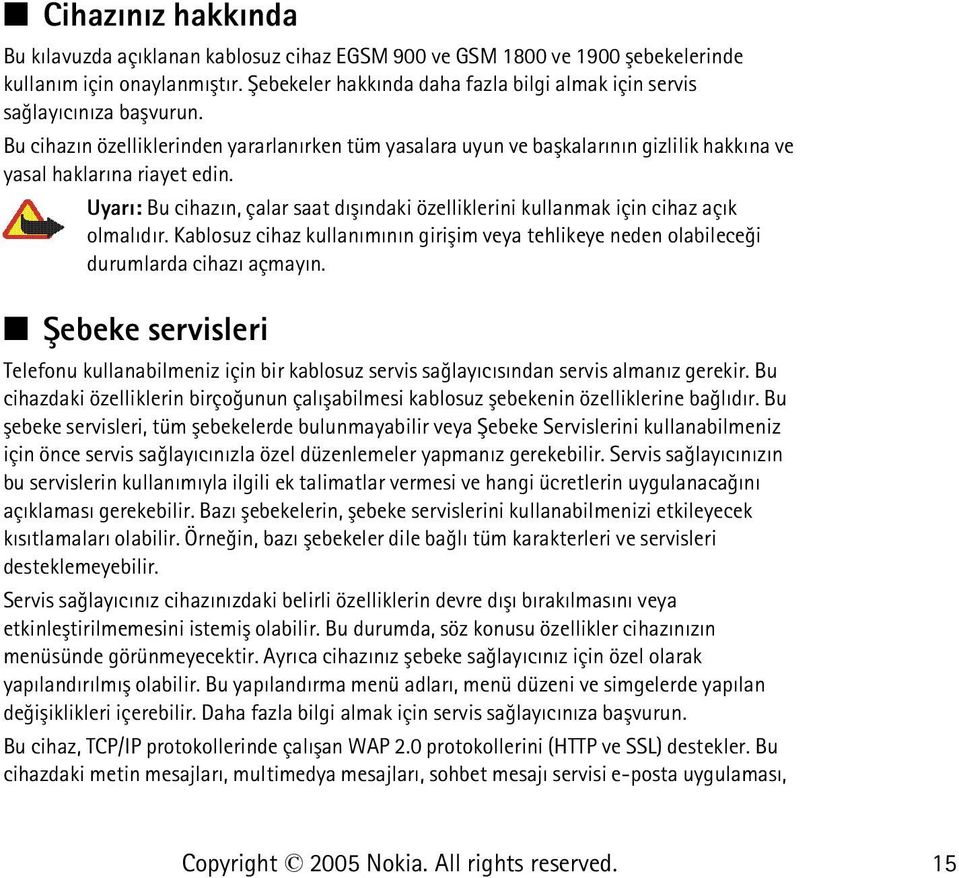 ■ Cihazınız hakkında

Bu kılavuzda açıklanan kablosuz cihaz EGSM 900 ve GSM 1800 ve 1900 şebekelerinde kullanım için onaylanmıştır. Şebekeler hakkında daha fazla bilgi almak için servis sağlayıcınıza başvurun.

Bu cihazın özelliklerinden yararlanırken tüm yasalara uyun ve başkalarının gizlilik hakkına ve yasal haklarına riayet edin.

Uyarı: Bu cihazın, çalar saat dışındaki özelliklerini kullanmak için cihaz açık olmalıdır. Kablosuz cihaz kullanımının girişim veya tehlikeye neden olabileceği durumlarda cihazı açmayın.

■ Şebeke servisleri

Telefonu kullanabilmeniz için bir kablosuz servis sağlayıcısından servis almanız gerekir. Bu cihazdaki özelliklerin birçoğunun çalışabilmesi kablosuz şebekenin özelliklerine bağlıdır. Bu şebeke servisleri, tüm şebekelerde bulunmayabilir veya Şebeke Servislerini kullanabilmeniz için önce servis sağlayıcınızla özel düzenlemeler yapmanız gerekebilir. Servis sağlayıcınızın bu servislerin kullanımıyla ilgili ek talimatlar vermesi ve hangi ücretlerin uygulanacağını açıklaması gerekebilir. Bazı şebekelerin, şebeke servislerini kullanabilmenizi etkileyecek kısıtlamaları olabilir. Örneğin, bazı şebekeler dile bağlı tüm karakterleri ve servisleri desteklemeyebilir.

Servis sağlayıcınız cihazınızdaki belirli özelliklerin devre dışı bırakılmasını veya etkinleştirilmemesini istemiş olabilir. Bu durumda, söz konusu özellikler cihazınızın menüsünde görünmeyecektir. Ayrıca cihazınız şebeke sağlayıcınız için özel olarak yapılandırılmış olabilir. Bu yapılandırma menü adları, menü düzeni ve simgelerde yapılan değişiklikleri içerebilir. Daha fazla bilgi almak için servis sağlayıcınıza başvurun.

Bu cihaz, TCP/IP protokollerinde çalışan WAP 2.0 protokollerini (HTTP ve SSL) destekler. Bu cihazdaki metin mesajları, multimedya mesajları, sohbet mesajı servisi e-posta uygulaması,

Copyright © 2005 Nokia. All rights reserved. 15